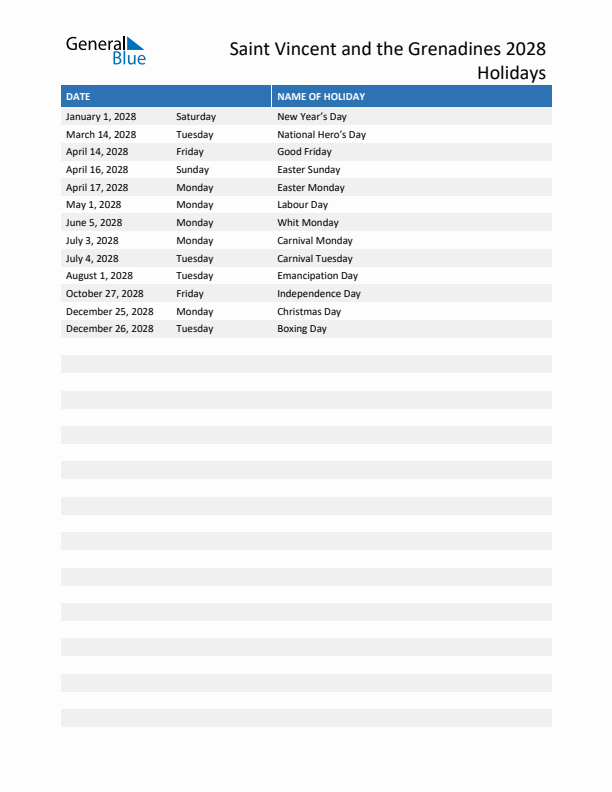 General Blue

Saint Vincent and the Grenadines 2028 Holidays

| DATE | | NAME OF HOLIDAY |
|---|---|---|
| January 1, 2028 | Saturday | New Year's Day |
| March 14, 2028 | Tuesday | National Hero's Day |
| April 14, 2028 | Friday | Good Friday |
| April 16, 2028 | Sunday | Easter Sunday |
| April 17, 2028 | Monday | Easter Monday |
| May 1, 2028 | Monday | Labour Day |
| June 5, 2028 | Monday | Whit Monday |
| July 3, 2028 | Monday | Carnival Monday |
| July 4, 2028 | Tuesday | Carnival Tuesday |
| August 1, 2028 | Tuesday | Emancipation Day |
| October 27, 2028 | Friday | Independence Day |
| December 25, 2028 | Monday | Christmas Day |
| December 26, 2028 | Tuesday | Boxing Day |